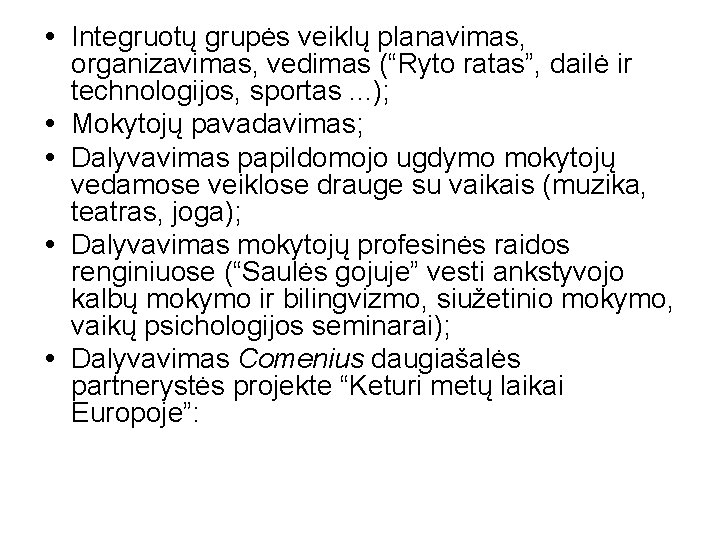 • Integruotų grupės veiklų planavimas, organizavimas, vedimas (“Ryto ratas”, dailė ir technologijos, sportas ...);
• Mokytojų pavadavimas;
• Dalyvavimas papildomojo ugdymo mokytojų vedamose veiklose drauge su vaikais (muzika, teatras, joga);
• Dalyvavimas mokytojų profesinės raidos renginiuose (“Saulės gojuje” vesti ankstyvojo kalbų mokymo ir bilingvizmo, siužetinio mokymo, vaikų psichologijos seminarai);
• Dalyvavimas Comenius daugiašalės partnerystės projekte “Keturi metų laikai Europoje”: